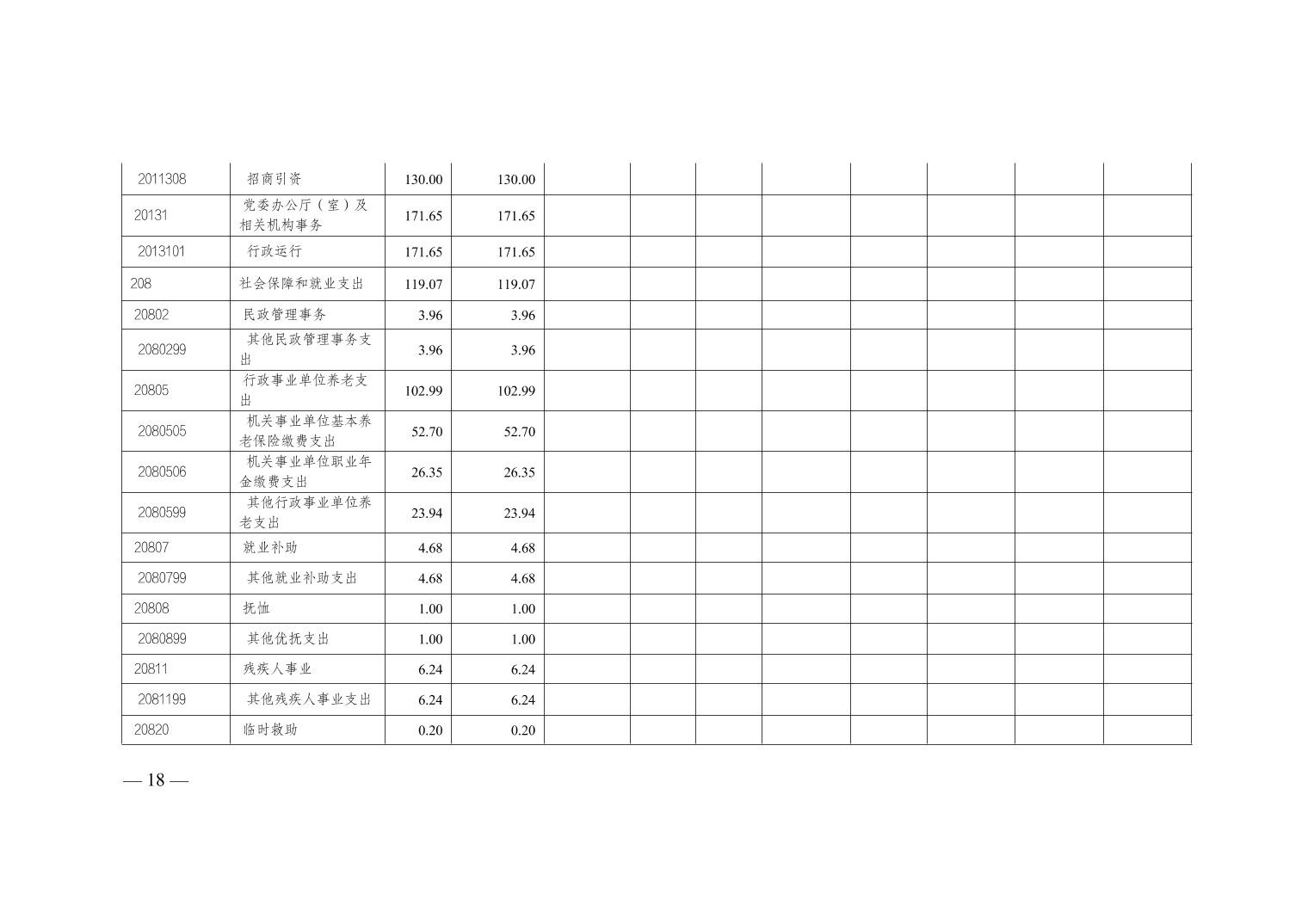 | 2011308 | 招商引资 | 130.00 | 130.00 |  |  |  |  |  |  |  |  |
|---|---|---|---|---|---|---|---|---|---|---|---|
| 20131 | 党委办公厅（室）及相关机构事务 | 171.65 | 171.65 |  |  |  |  |  |  |  |  |
| 2013101 | 行政运行 | 171.65 | 171.65 |  |  |  |  |  |  |  |  |
| 208 | 社会保障和就业支出 | 119.07 | 119.07 |  |  |  |  |  |  |  |  |
| 20802 | 民政管理事务 | 3.96 | 3.96 |  |  |  |  |  |  |  |  |
| 2080299 | 其他民政管理事务支出 | 3.96 | 3.96 |  |  |  |  |  |  |  |  |
| 20805 | 行政事业单位养老支出 | 102.99 | 102.99 |  |  |  |  |  |  |  |  |
| 2080505 | 机关事业单位基本养老保险缴费支出 | 52.70 | 52.70 |  |  |  |  |  |  |  |  |
| 2080506 | 机关事业单位职业年金缴费支出 | 26.35 | 26.35 |  |  |  |  |  |  |  |  |
| 2080599 | 其他行政事业单位养老支出 | 23.94 | 23.94 |  |  |  |  |  |  |  |  |
| 20807 | 就业补助 | 4.68 | 4.68 |  |  |  |  |  |  |  |  |
| 2080799 | 其他就业补助支出 | 4.68 | 4.68 |  |  |  |  |  |  |  |  |
| 20808 | 抚恤 | 1.00 | 1.00 |  |  |  |  |  |  |  |  |
| 2080899 | 其他优抚支出 | 1.00 | 1.00 |  |  |  |  |  |  |  |  |
| 20811 | 残疾人事业 | 6.24 | 6.24 |  |  |  |  |  |  |  |  |
| 2081199 | 其他残疾人事业支出 | 6.24 | 6.24 |  |  |  |  |  |  |  |  |
| 20820 | 临时救助 | 0.20 | 0.20 |  |  |  |  |  |  |  |  |

— 18 —